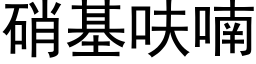 硝基呋喃